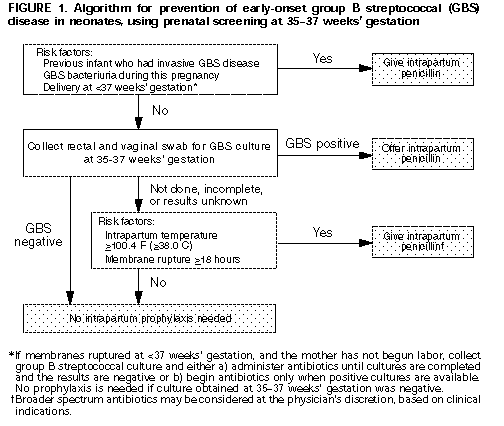 FIGURE 1. Algorithm for prevention of early-onset group B streptococcal (GBS) disease in neonates, using prenatal screening at 35–37 weeks' gestation

Risk factors:
Previous infant who had invasive GBS disease
GBS bacteriuria during this pregnancy
Delivery at <37 weeks' gestation*

Yes

Give intrapartum penicillin

No

Collect rectal and vaginal swab for GBS culture at 35-37 weeks' gestation

GBS positive

Offer intrapartum penicillin

Not done, incomplete, or results unknown

GBS negative

Risk factors:
Intrapartum temperature $\geq$100.4 F ($\geq$38.0 C)
Membrane rupture $\geq$18 hours

Yes

Give intrapartum penicillin†

No

No intrapartum prophylaxis needed

*If membranes ruptured at <37 weeks' gestation, and the mother has not begun labor, collect group B streptococcal culture and either a) administer antibiotics until cultures are completed and the results are negative or b) begin antibiotics only when positive cultures are available. No prophylaxis is needed if culture obtained at 35–37 weeks' gestation was negative.
†Broader spectrum antibiotics may be considered at the physician's discretion, based on clinical indications.